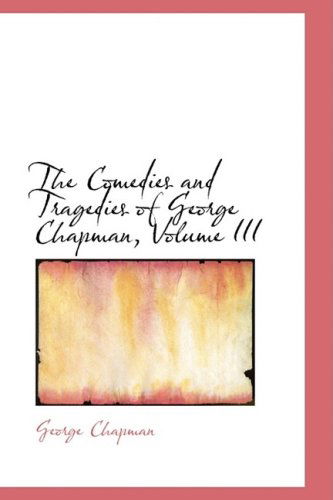 The Comedies and Tragedies of George Chapman, Volume III

George Chapman